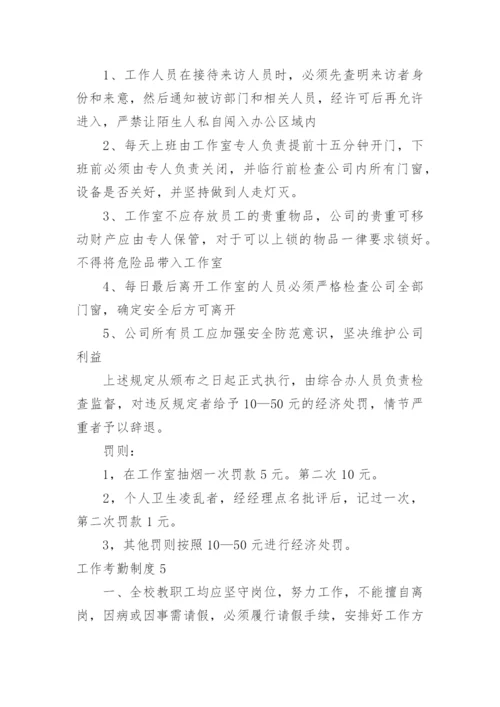 1、工作人员在接待来访人员时，必须先查明来访者身份和来意，然后通知被访部门和相关人员，经许可后再允许进入，严禁让陌生人私自闯入办公区域内

2、每天上班由工作室专人负责提前十五分钟开门，下班前必须由专人负责关闭，并临行前检查公司内所有门窗，设备是否关好，并坚持做到人走灯灭。

3、工作室不应存放员工的贵重物品，公司的贵重可移动财产应由专人保管，对于可以上锁的物品一律要求锁好。不得将危险品带入工作室

4、每日最后离开工作室的人员必须严格检查公司全部门窗，确定安全后方可离开

5、公司所有员工应加强安全防范意识，坚决维护公司利益

上述规定从颁布之日起正式执行，由综合办人员负责检查监督，对违反规定者给予10—50元的经济处罚，情节严重者予以辞退。

罚则：

1，在工作室抽烟一次罚款5元。第二次10元。

2，个人卫生凌乱者，经经理点名批评后，记过一次，第二次罚款1元。

3，其他罚则按照10—50元进行经济处罚。

工作考勤制度5

一、全校教职工均应坚守岗位，努力工作，不能擅自离岗，因病或因事需请假，必须履行请假手续，安排好工作方